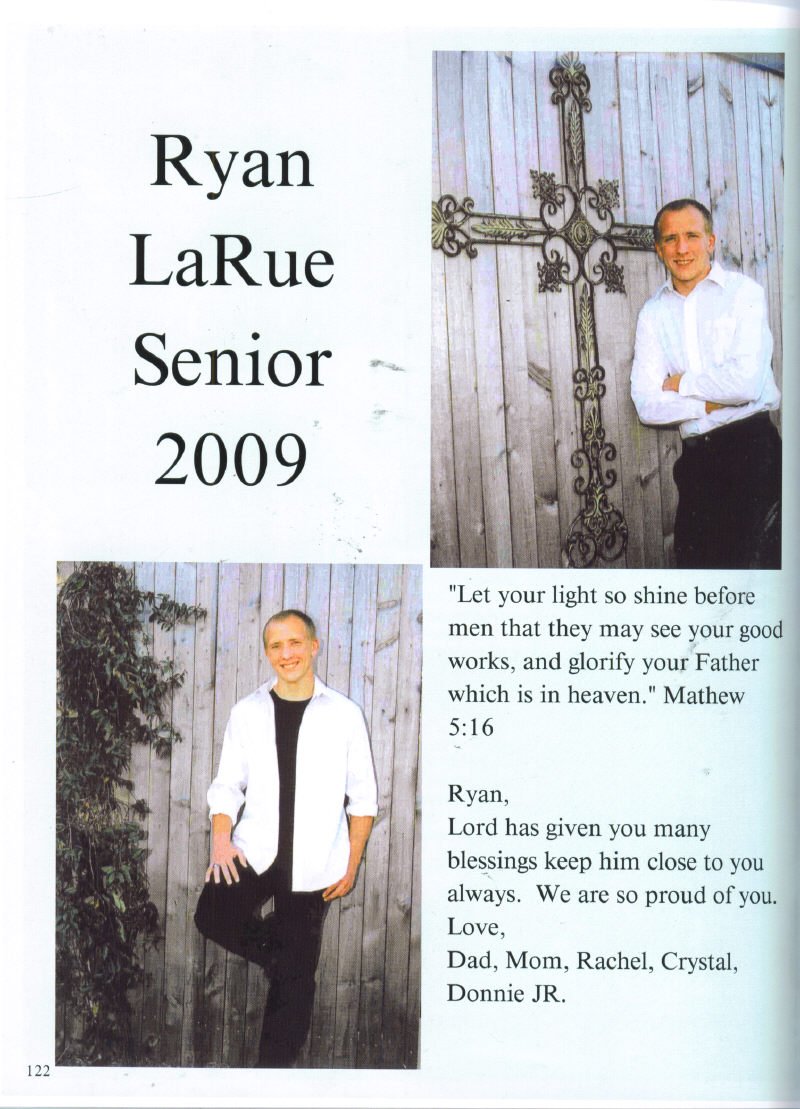 Ryan
LaRue
Senior
2009

"Let your light so shine before men that they may see your good works, and glorify your Father which is in heaven." Mathew 5:16

Ryan,
Lord has given you many blessings keep him close to you always. We are so proud of you.
Love,
Dad, Mom, Rachel, Crystal, Donnie JR.

122